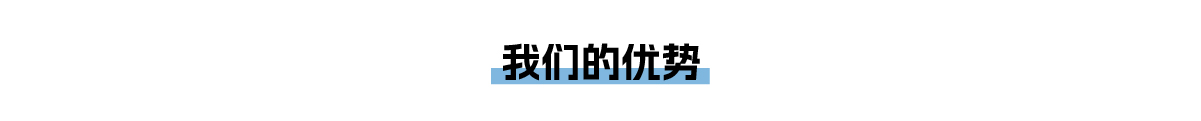 我们的优势